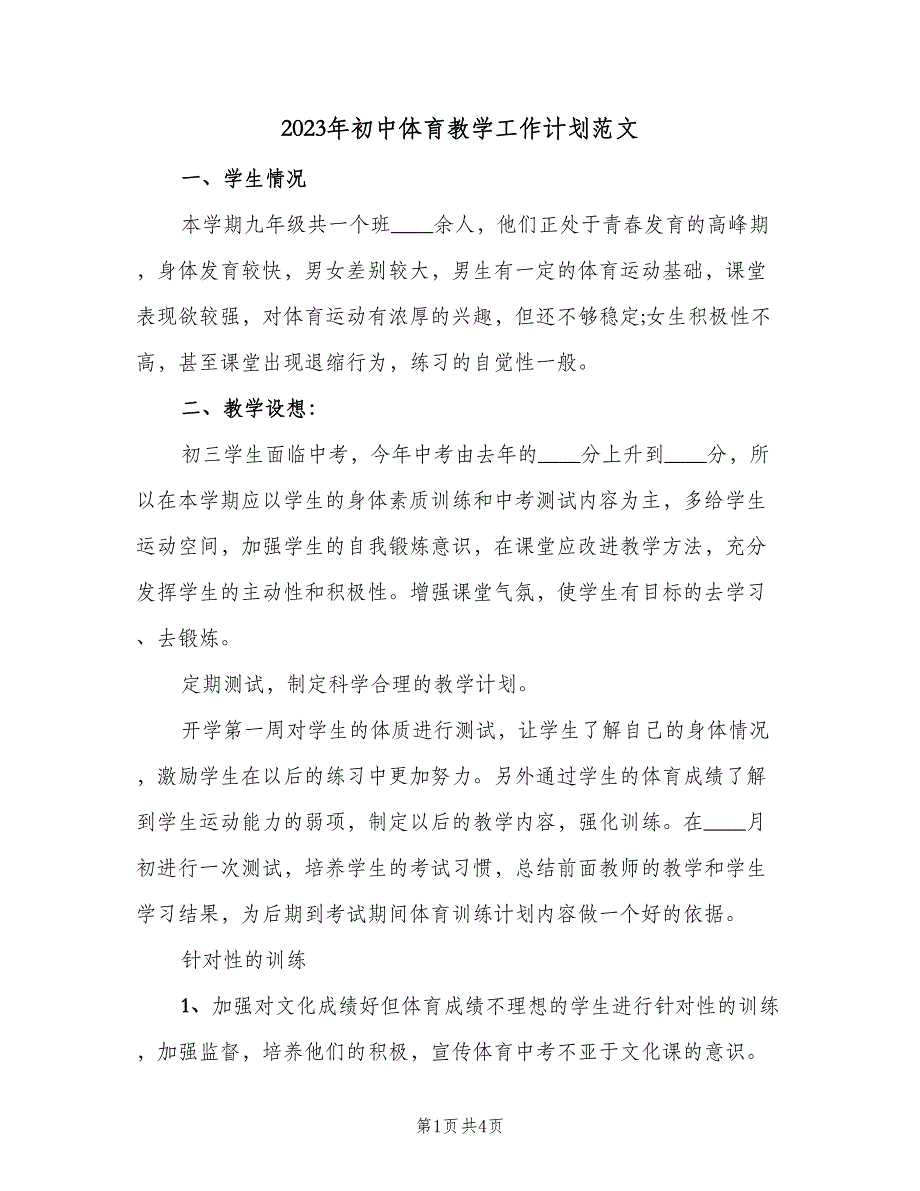 2023年初中体育教学工作计划范文

一、学生情况

本学期九年级共一个班____余人，他们正处于青春发育的高峰期，身体发育较快，男女差别较大，男生有一定的体育运动基础，课堂表现欲较强，对体育运动有浓厚的兴趣，但还不够稳定;女生积极性不高，甚至课堂出现退缩行为，练习的自觉性一般。

二、教学设想：

初三学生面临中考，今年中考由去年的____分上升到____分，所以在本学期应以学生的身体素质训练和中考测试内容为主，多给学生运动空间，加强学生的自我锻炼意识，在课堂应改进教学方法，充分发挥学生的主动性和积极性。增强课堂气氛，使学生有目标的去学习、去锻炼。

定期测试，制定科学合理的教学计划。

开学第一周对学生的体质进行测试，让学生了解自己的身体情况，激励学生在以后的练习中更加努力。另外通过学生的体育成绩了解到学生运动能力的弱项，制定以后的教学内容，强化训练。在____月初进行一次测试，培养学生的考试习惯，总结前面教师的教学和学生学习结果，为后期到考试期间体育训练计划内容做一个好的依据。

针对性的训练

1、加强对文化成绩好但体育成绩不理想的学生进行针对性的训练，加强监督，培养他们的积极，宣传体育中考不亚于文化课的意识。

第1页 共4页